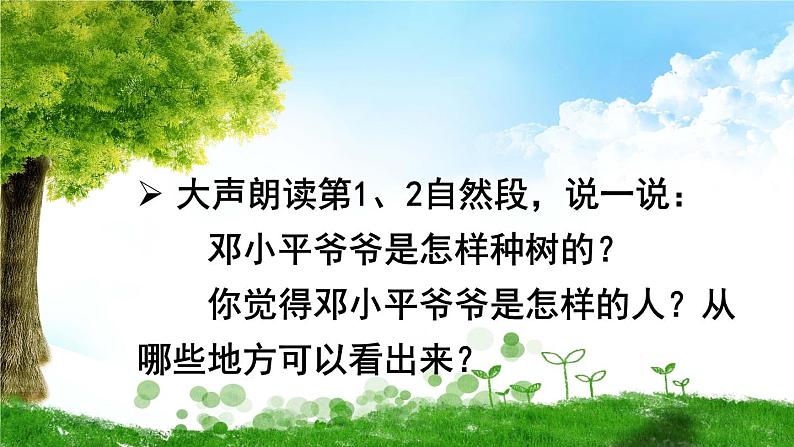 ➢ 大声朗读第1、2自然段，说一说：

邓小平爷爷是怎样种树的？

你觉得邓小平爷爷是怎样的人？从哪些地方可以看出来？